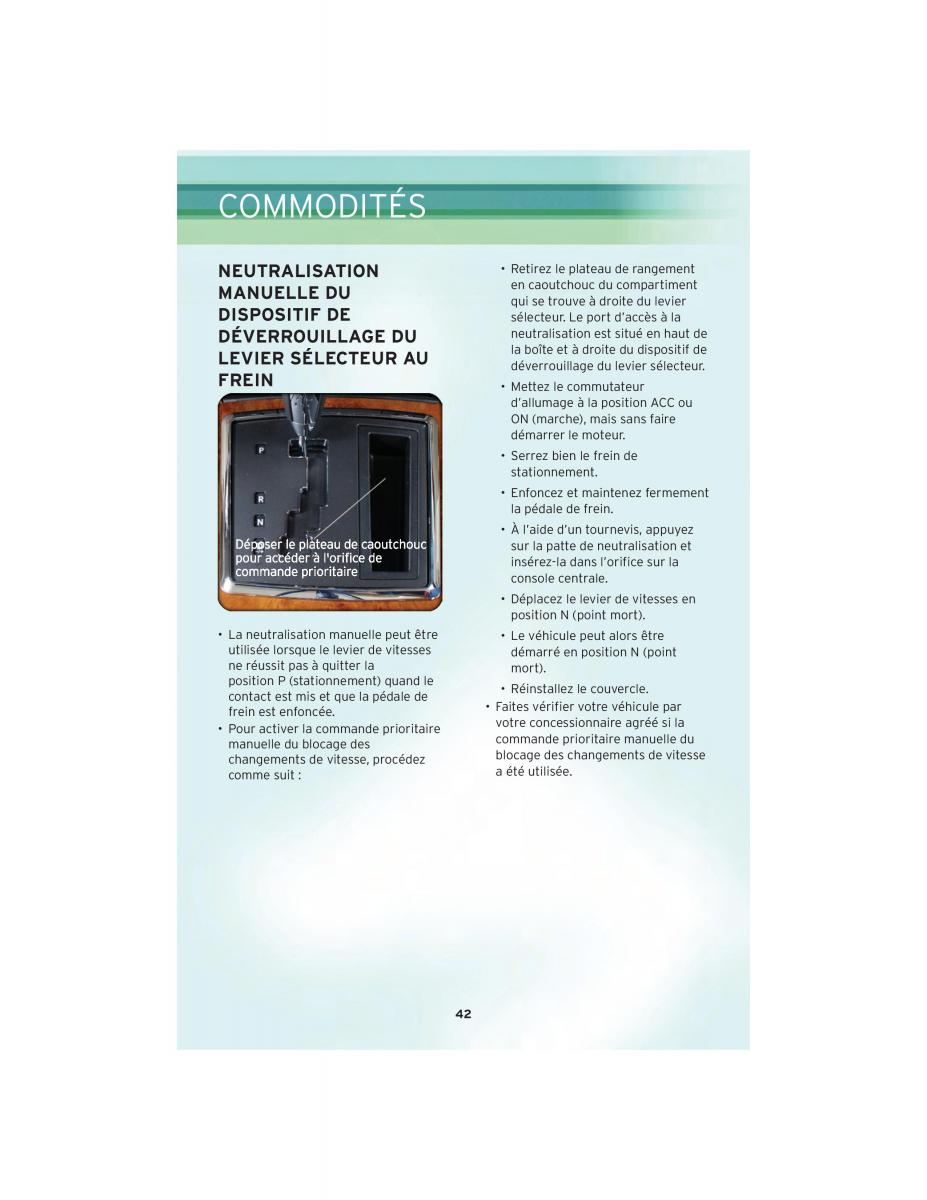 COMMODITÉS

NEUTRALISATION MANUELLE DU DISPOSITIF DE DÉVERROUILLAGE DU LEVIER SÉLECTEUR AU FREIN

P
R
N

Déposer le plateau de caoutchouc pour accéder à l'orifice de commande prioritaire

• La neutralisation manuelle peut être utilisée lorsque le levier de vitesses ne réussit pas à quitter la position P (stationnement) quand le contact est mis et que la pédale de frein est enfoncée.
• Pour activer la commande prioritaire manuelle du blocage des changements de vitesse, procédez comme suit :

• Retirez le plateau de rangement en caoutchouc du compartiment qui se trouve à droite du levier sélecteur. Le port d'accès à la neutralisation est situé en haut de la boîte et à droite du dispositif de déverrouillage du levier sélecteur.
• Mettez le commutateur d'allumage à la position ACC ou ON (marche), mais sans faire démarrer le moteur.
• Serrez bien le frein de stationnement.
• Enfoncez et maintenez fermement la pédale de frein.
• À l'aide d'un tournevis, appuyez sur la patte de neutralisation et insérez-la dans l'orifice sur la console centrale.
• Déplacez le levier de vitesses en position N (point mort).
• Le véhicule peut alors être démarré en position N (point mort).
• Réinstallez le couvercle.
• Faites vérifier votre véhicule par votre concessionnaire agréé si la commande prioritaire manuelle du blocage des changements de vitesse a été utilisée.

42